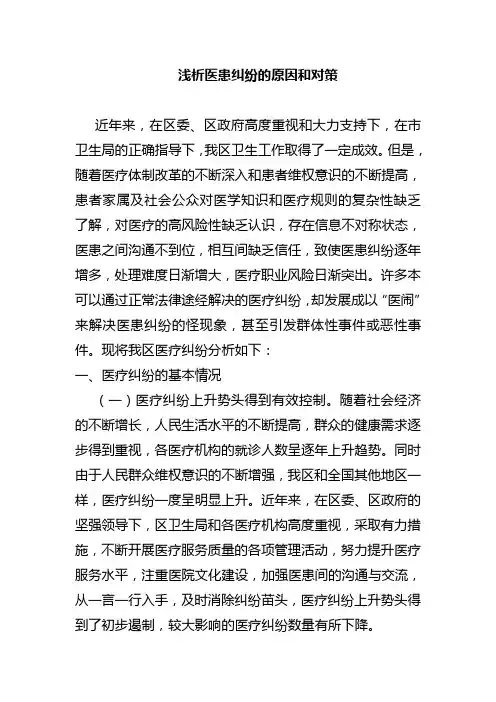 浅析医患纠纷的原因和对策

近年来，在区委、区政府高度重视和大力支持下，在市卫生局的正确指导下，我区卫生工作取得了一定成效。但是，随着医疗体制改革的不断深入和患者维权意识的不断提高，患者家属及社会公众对医学知识和医疗规则的复杂性缺乏了解，对医疗的高风险性缺乏认识，存在信息不对称状态，医患之间沟通不到位，相互间缺乏信任，致使医患纠纷逐年增多，处理难度日渐增大，医疗职业风险日渐突出。许多本可以通过正常法律途经解决的医疗纠纷，却发展成以“医闹”来解决医患纠纷的怪现象，甚至引发群体性事件或恶性事件。现将我区医疗纠纷分析如下：

一、医疗纠纷的基本情况

（一）医疗纠纷上升势头得到有效控制。随着社会经济的不断增长，人民生活水平的不断提高，群众的健康需求逐步得到重视，各医疗机构的就诊人数呈逐年上升趋势。同时由于人民群众维权意识的不断增强，我区和全国其他地区一样，医疗纠纷一度呈明显上升。近年来，在区委、区政府的坚强领导下，区卫生局和各医疗机构高度重视，采取有力措施，不断开展医疗服务质量的各项管理活动，努力提升医疗服务水平，注重医院文化建设，加强医患间的沟通与交流，从一言一行入手，及时消除纠纷苗头，医疗纠纷上升势头得到了初步遏制，较大影响的医疗纠纷数量有所下降。